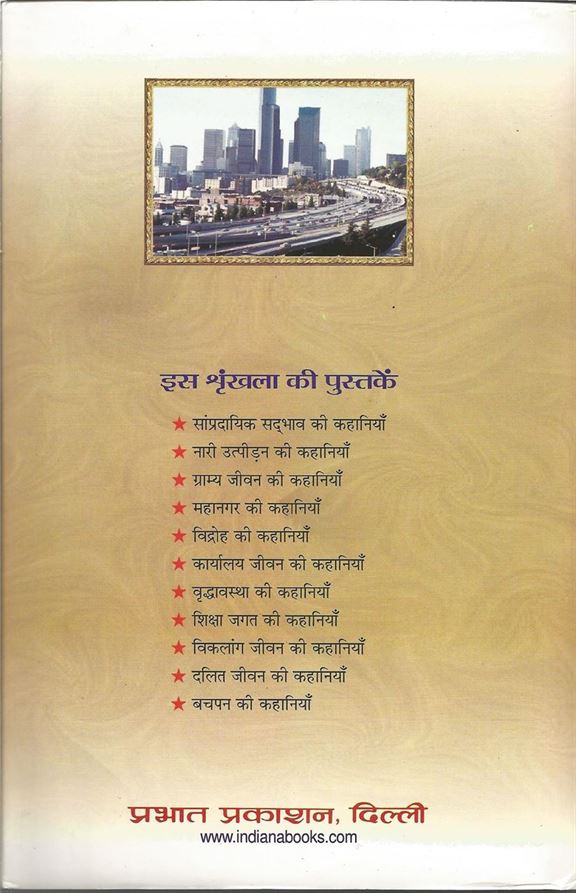 इस श्रृंखला की पुस्तकें

★ सांप्रदायिक सद्भाव की कहानियाँ
★ नारी उत्पीड़न की कहानियाँ
★ ग्राम्य जीवन की कहानियाँ
★ महानगर की कहानियाँ
★ विद्रोह की कहानियाँ
★ कार्यालय जीवन की कहानियाँ
★ वृद्धावस्था की कहानियाँ
★ शिक्षा जगत की कहानियाँ
★ विकलांग जीवन की कहानियाँ
★ दलित जीवन की कहानियाँ
★ बचपन की कहानियाँ

प्रभात प्रकाशन, दिल्ली
www.indianabooks.com